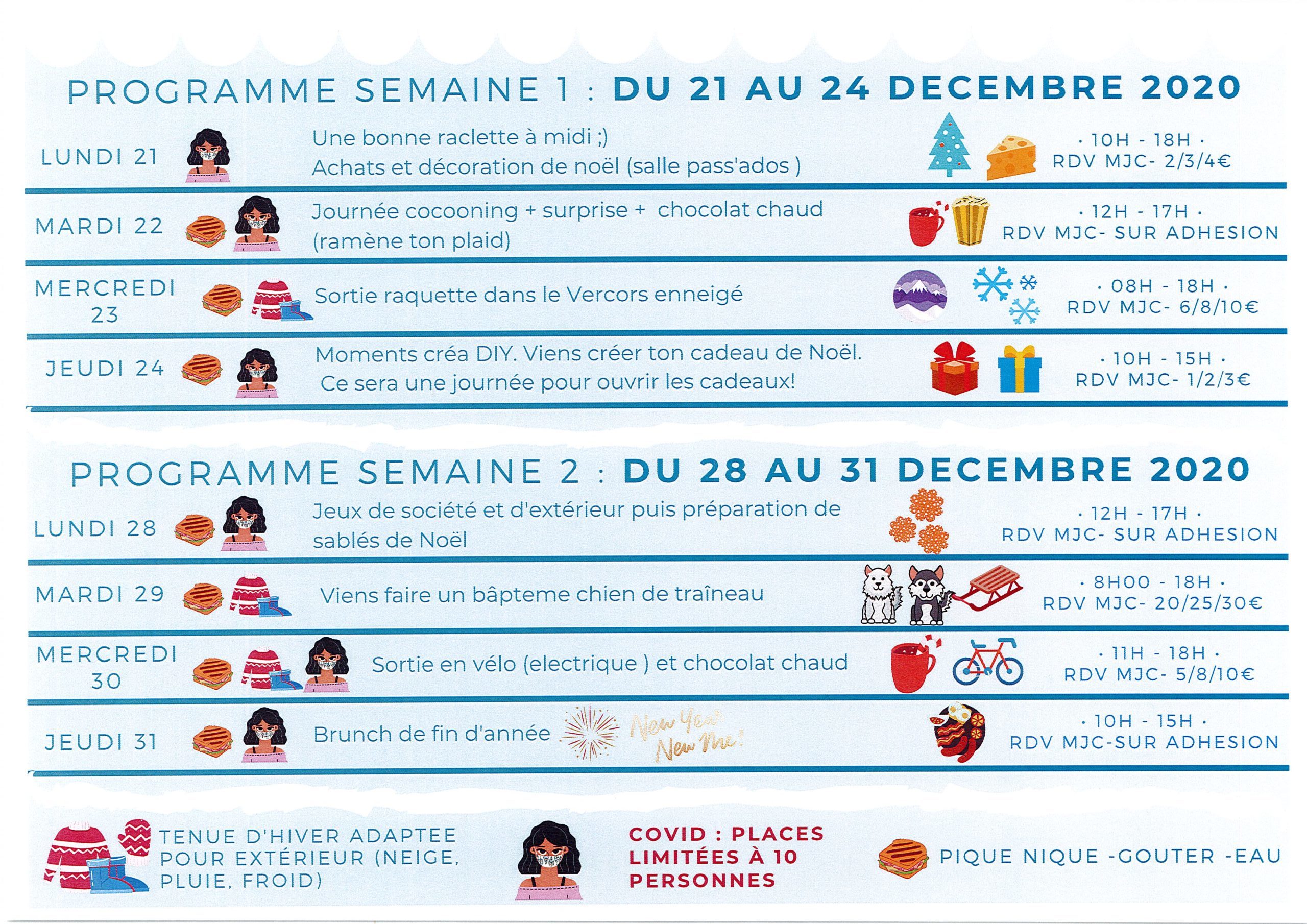 PROGRAMME SEMAINE 1 : DU 21 AU 24 DECEMBRE 2020

LUNDI 21
Une bonne raclette à midi ;)
Achats et décoration de noël (salle pass'ados )
· 10H - 18H ·
RDV MJC- 2/3/4€

MARDI 22
Journée cocooning + surprise + chocolat chaud (ramène ton plaid)
· 12H - 17H ·
RDV MJC- SUR ADHESION

MERCREDI 23
Sortie raquette dans le Vercors enneigé
· 08H - 18H ·
RDV MJC- 6/8/10€

JEUDI 24
Moments créa DIY. Viens créer ton cadeau de Noël.
Ce sera une journée pour ouvrir les cadeaux!
· 10H - 15H ·
RDV MJC- 1/2/3€

PROGRAMME SEMAINE 2 : DU 28 AU 31 DECEMBRE 2020

LUNDI 28
Jeux de société et d'extérieur puis préparation de sablés de Noël
· 12H - 17H ·
RDV MJC- SUR ADHESION

MARDI 29
Viens faire un bâpteme chien de traîneau
· 8H00 - 18H ·
RDV MJC- 20/25/30€

MERCREDI 30
Sortie en vélo (electrique ) et chocolat chaud
· 11H - 18H ·
RDV MJC- 5/8/10€

JEUDI 31
Brunch de fin d'année
New Year New Me!
· 10H - 15H ·
RDV MJC-SUR ADHESION

TENUE D'HIVER ADAPTEE POUR EXTÉRIEUR (NEIGE, PLUIE, FROID)

COVID : PLACES LIMITÉES À 10 PERSONNES

PIQUE NIQUE -GOUTER -EAU